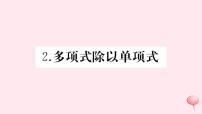 2.多项式除以单项式